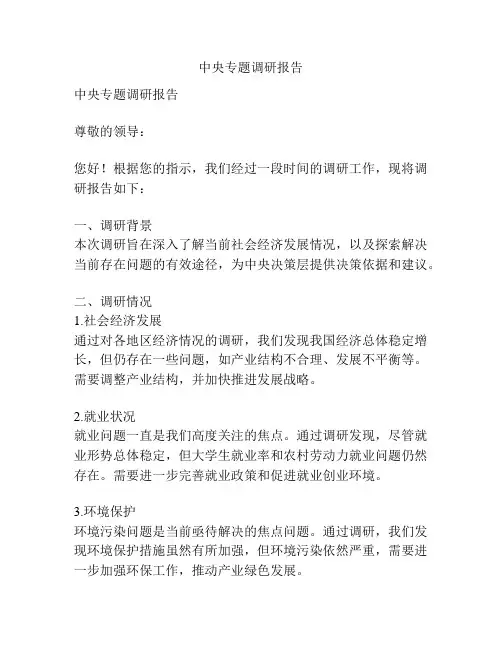 中央专题调研报告

中央专题调研报告

尊敬的领导：

您好！根据您的指示，我们经过一段时间的调研工作，现将调研报告如下：

一、调研背景
本次调研旨在深入了解当前社会经济发展情况，以及探索解决当前存在问题的有效途径，为中央决策层提供决策依据和建议。

二、调研情况
1.社会经济发展
通过对各地区经济情况的调研，我们发现我国经济总体稳定增长，但仍存在一些问题，如产业结构不合理、发展不平衡等。需要调整产业结构，并加快推进发展战略。

2.就业状况
就业问题一直是我们高度关注的焦点。通过调研发现，尽管就业形势总体稳定，但大学生就业率和农村劳动力就业问题仍然存在。需要进一步完善就业政策和促进就业创业环境。

3.环境保护
环境污染问题是当前亟待解决的焦点问题。通过调研，我们发现环境保护措施虽然有所加强，但环境污染依然严重，需要进一步加强环保工作，推动产业绿色发展。